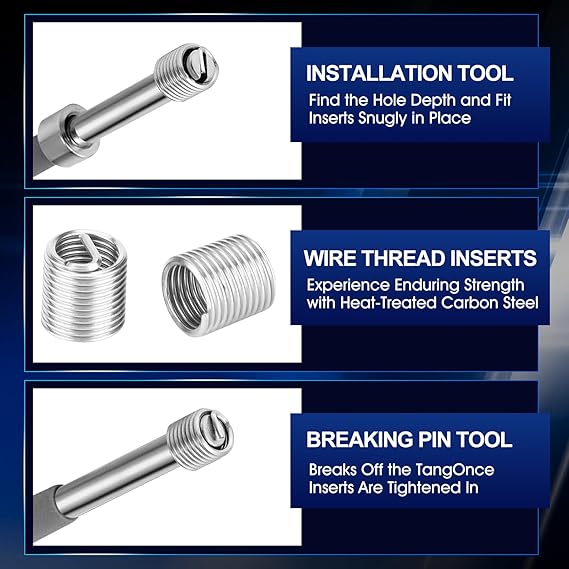 INSTALLATION TOOL

Find the Hole Depth and Fit Inserts Snugly in Place

WIRE THREAD INSERTS

Experience Enduring Strength with Heat-Treated Carbon Steel

BREAKING PIN TOOL

Breaks Off the TangOnce Inserts Are Tightened In